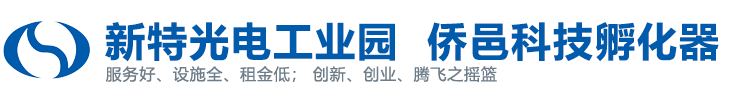 新特光电工业园 侨邑科技孵化器

服务好、设施全、租金低； 创新、创业、腾飞之摇篮